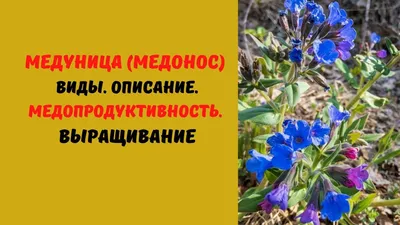 МЕДУНИЦА (МЕДОНОС)
ВИДЫ. ОПИСАНИЕ.
МЕДОПРОДУКТИВНОСТЬ.
ВЫРАЩИВАНИЕ